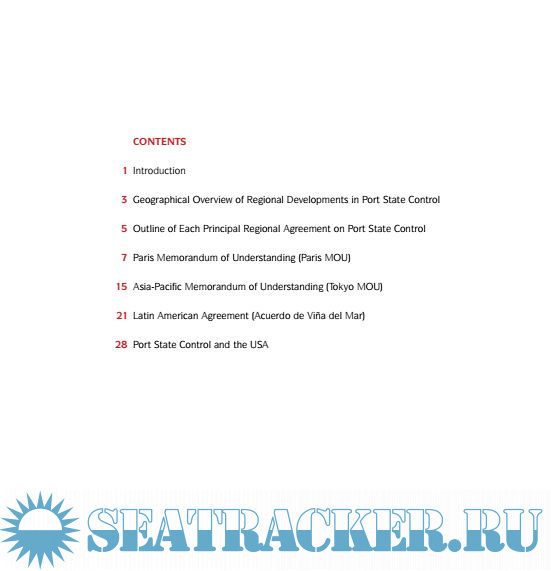 CONTENTS

1 Introduction

3 Geographical Overview of Regional Developments in Port State Control

5 Outline of Each Principal Regional Agreement on Port State Control

7 Paris Memorandum of Understanding (Paris MOU)

15 Asia-Pacific Memorandum of Understanding (Tokyo MOU)

21 Latin American Agreement (Acuerdo de Viña del Mar)

28 Port State Control and the USA

SEATRACKER.RU